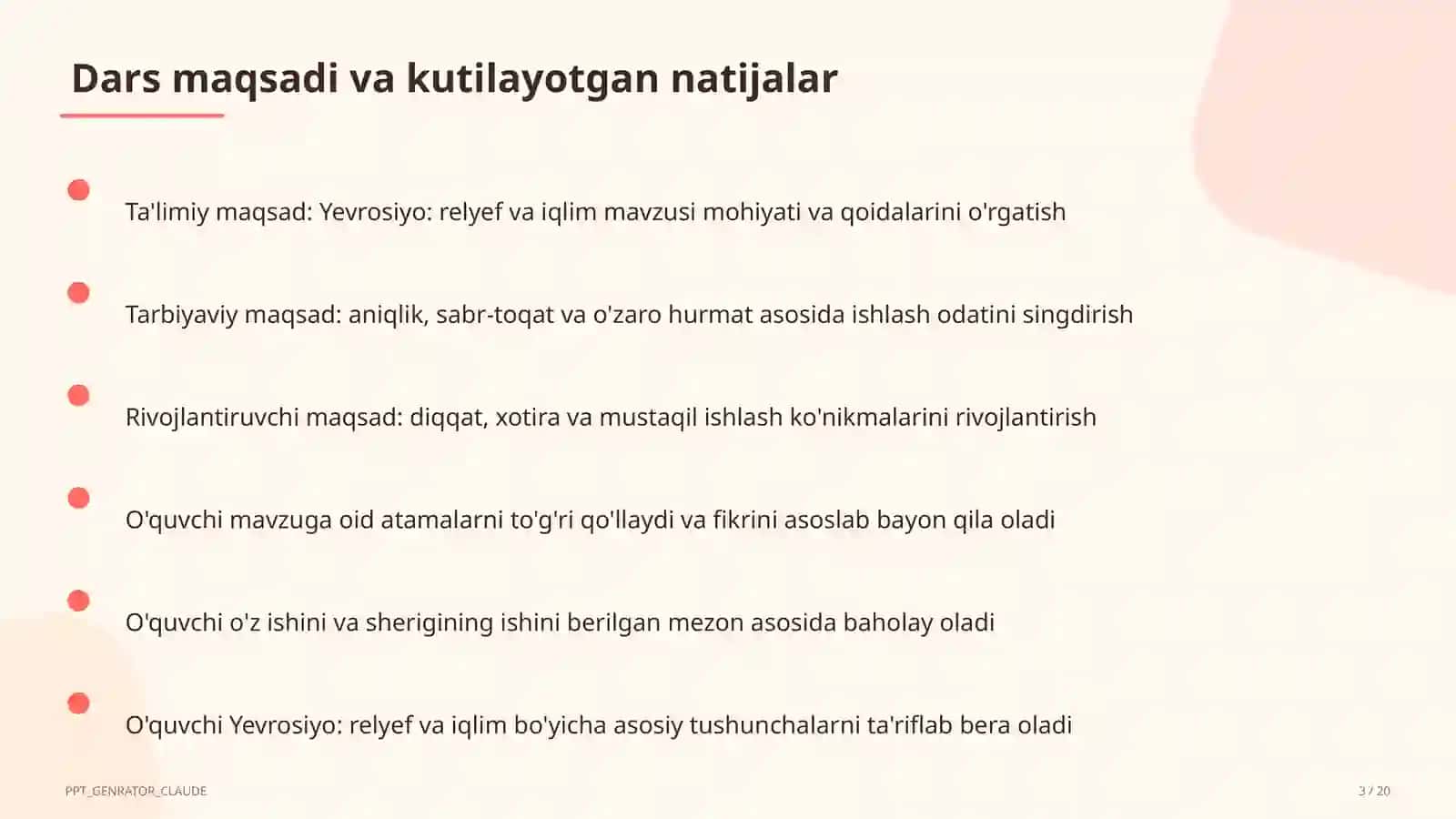 Dars maqsadi va kutilayotgan natijalar

Ta'limiy maqsad: Yevrosiyo: relyef va iqlim mavzusi mohiyati va qoidalarini o'rgatish

Tarbiyaviy maqsad: aniqlik, sabr-toqat va o'zaro hurmat asosida ishlash odatini singdirish

Rivojlantiruvchi maqsad: diqqat, xotira va mustaqil ishlash ko'nikmalarini rivojlantirish

O'quvchi mavzuga oid atamalarni to'g'ri qo'llaydi va fikrini asoslab bayon qila oladi

O'quvchi o'z ishini va sherigining ishini berilgan mezon asosida baholay oladi

O'quvchi Yevrosiyo: relyef va iqlim bo'yicha asosiy tushunchalarni ta'riflab bera oladi

PPT_GENRATOR_CLAUDE

3 / 20